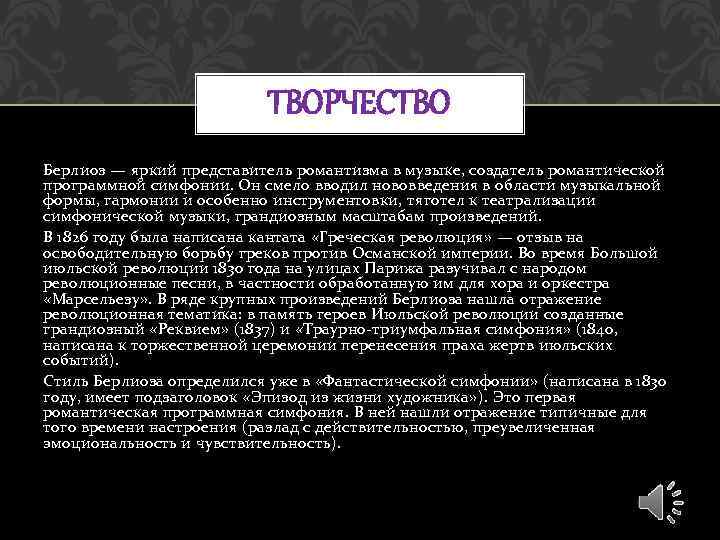 ТВОРЧЕСТВО

Берлиоз — яркий представитель романтизма в музыке, создатель романтической программной симфонии. Он смело вводил нововведения в области музыкальной формы, гармонии и особенно инструментовки, тяготел к театрализации симфонической музыки, грандиозным масштабам произведений.

В 1826 году была написана кантата «Греческая революция» — отзыв на освободительную борьбу греков против Османской империи. Во время Большой июльской революции 1830 года на улицах Парижа разучивал с народом революционные песни, в частности обработанную им для хора и оркестра «Марсельезу». В ряде крупных произведений Берлиоза нашла отражение революционная тематика: в память героев Июльской революции созданные грандиозный «Реквием» (1837) и «Траурно-триумфальная симфония» (1840, написана к торжественной церемонии перенесения праха жертв июльских событий).

Стиль Берлиоза определился уже в «Фантастической симфонии» (написана в 1830 году, имеет подзаголовок «Эпизод из жизни художника»). Это первая романтическая программная симфония. В ней нашли отражение типичные для того времени настроения (разлад с действительностью, преувеличенная эмоциональность и чувствительность).